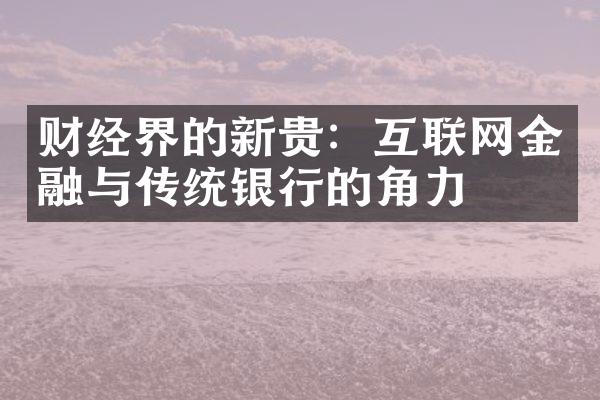 财经界的新贵：互联网金融与传统银行的角力